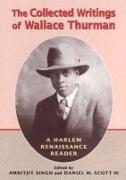 The Collected Writings of Wallace Thurman

A HARLEM RENAISSANCE READER

Edited by
AMRITJIT SINGH and DANIEL M. SCOTT III